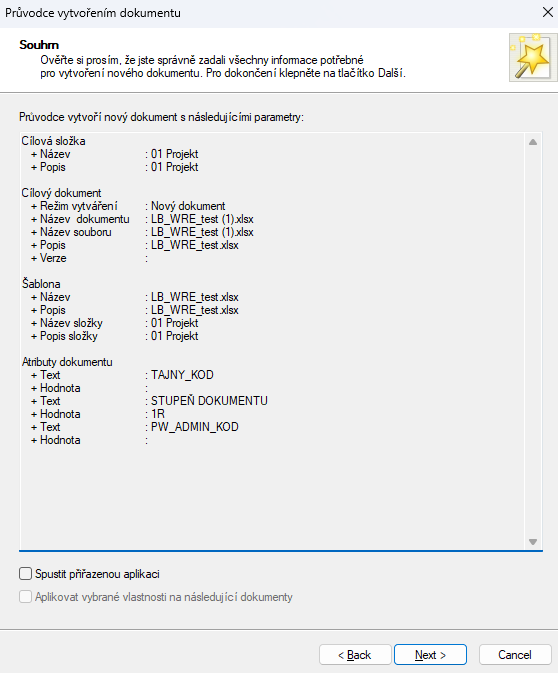 Průvodce vytvořením dokumentu

Souhrn
Ověřte si prosím, že jste správně zadali všechny informace potřebné pro vytvoření nového dokumentu. Pro dokončení klepněte na tlačítko Další.

Průvodce vytvoří nový dokument s následujícími parametry:

Cílová složka
+ Název : 01 Projekt
+ Popis : 01 Projekt

Cílový dokument
+ Režim vytváření : Nový dokument
+ Název dokumentu : LB_WRE_test (1).xlsx
+ Název souboru : LB_WRE_test (1).xlsx
+ Popis : LB_WRE_test.xlsx
+ Verze :

Šablona
+ Název : LB_WRE_test.xlsx
+ Popis : LB_WRE_test.xlsx
+ Název složky : 01 Projekt
+ Popis složky : 01 Projekt

Atributy dokumentu
+ Text : TAJNY_KOD
+ Hodnota :
+ Text : STUPEŇ DOKUMENTU
+ Hodnota : 1R
+ Text : PW_ADMIN_KOD
+ Hodnota :

Spustit přiřazenou aplikaci
Aplikovat vybrané vlastnosti na následující dokumenty

< Back
Next >
Cancel